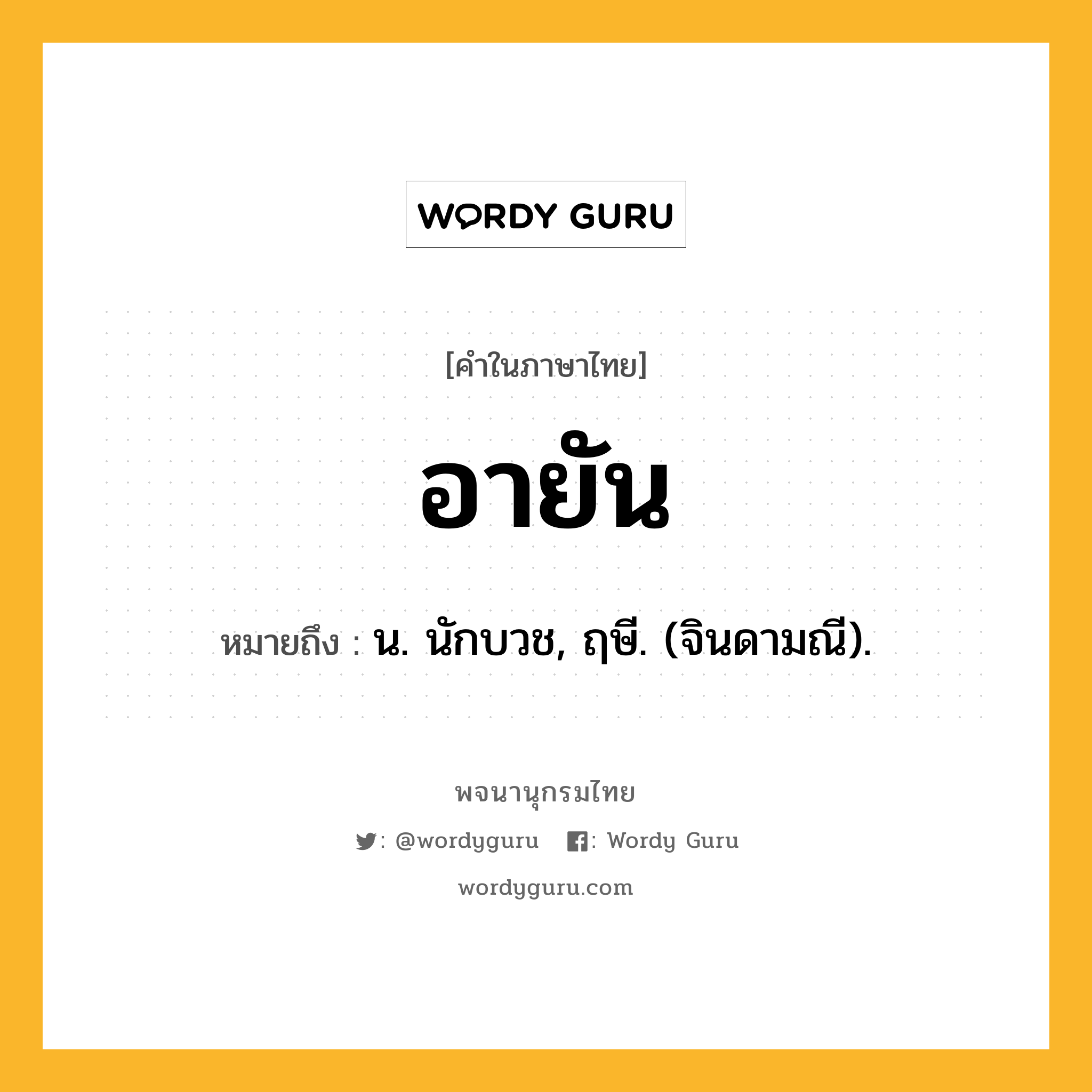 WORDY GURU

[คำในภาษาไทย]

อายัน

หมายถึง : น. นักบวช, ฤษี. (จินดามณี).

พจนานุกรมไทย

: @wordyguru  : Wordy Guru

wordyguru.com